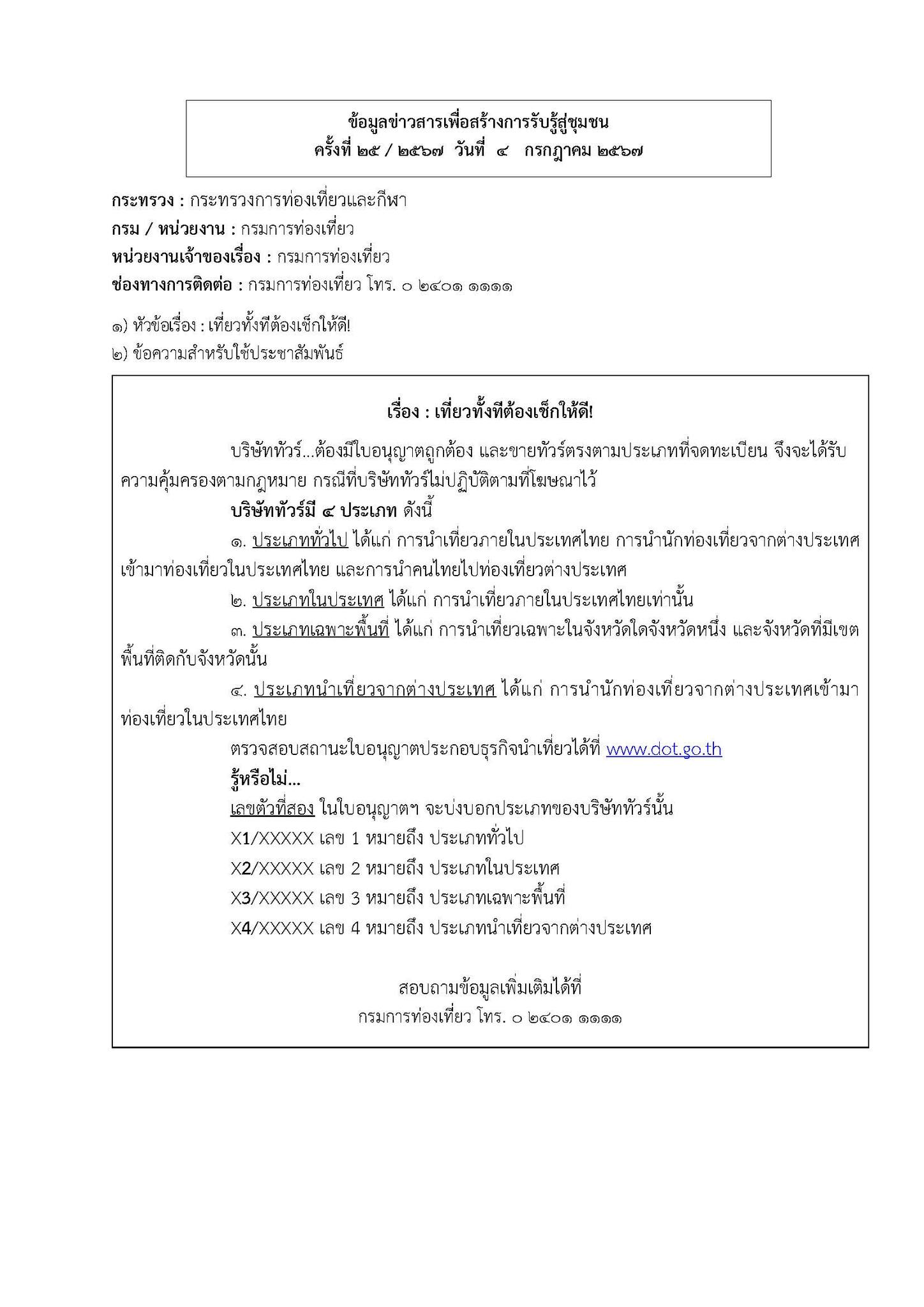 ข้อมูลข่าวสารเพื่อสร้างการรับรู้สู่ชุมชน
ครั้งที่ ๒๕ / ๒๕๖๗ วันที่ ๔ กรกฎาคม ๒๕๖๗

กระทรวง : กระทรวงการท่องเที่ยวและกีฬา
กรม / หน่วยงาน : กรมการท่องเที่ยว
หน่วยงานเจ้าของเรื่อง : กรมการท่องเที่ยว
ช่องทางการติดต่อ : กรมการท่องเที่ยว โทร. ๐ ๒๔๐๑ ๑๑๑๑

๑) หัวข้อเรื่อง : เที่ยวทั้งทีต้องเช็กให้ดี!
๒) ข้อความสำหรับใช้ประชาสัมพันธ์

เรื่อง : เที่ยวทั้งทีต้องเช็กให้ดี!

บริษัททัวร์...ต้องมีใบอนุญาตถูกต้อง และขายทัวร์ตรงตามประเภทที่จดทะเบียน จึงจะได้รับความคุ้มครองตามกฎหมาย กรณีที่บริษัททัวร์ไม่ปฏิบัติตามที่โฆษณาไว้

บริษัททัวร์มี ๔ ประเภท ดังนี้

๑. ประเภททั่วไป ได้แก่ การนำเที่ยวภายในประเทศไทย การนำนักท่องเที่ยวจากต่างประเทศเข้ามาท่องเที่ยวในประเทศไทย และการนำคนไทยไปท่องเที่ยวต่างประเทศ

๒. ประเภทในประเทศ ได้แก่ การนำเที่ยวภายในประเทศไทยเท่านั้น

๓. ประเภทเฉพาะพื้นที่ ได้แก่ การนำเที่ยวเฉพาะในจังหวัดใดจังหวัดหนึ่ง และจังหวัดที่มีเขตพื้นที่ติดกับจังหวัดนั้น

๔. ประเภทนำเที่ยวจากต่างประเทศ ได้แก่ การนำนักท่องเที่ยวจากต่างประเทศเข้ามาท่องเที่ยวในประเทศไทย

ตรวจสอบสถานะใบอนุญาตประกอบธุรกิจนำเที่ยวได้ที่ www.dot.go.th

รู้หรือไม่...

เลขตัวที่สอง ในใบอนุญาตฯ จะบ่งบอกประเภทของบริษัททัวร์นั้น

X1/XXXXX เลข 1 หมายถึง ประเภททั่วไป

X2/XXXXX เลข 2 หมายถึง ประเภทในประเทศ

X3/XXXXX เลข 3 หมายถึง ประเภทเฉพาะพื้นที่

X4/XXXXX เลข 4 หมายถึง ประเภทนำเที่ยวจากต่างประเทศ

สอบถามข้อมูลเพิ่มเติมได้ที่
กรมการท่องเที่ยว โทร. ๐ ๒๔๐๑ ๑๑๑๑